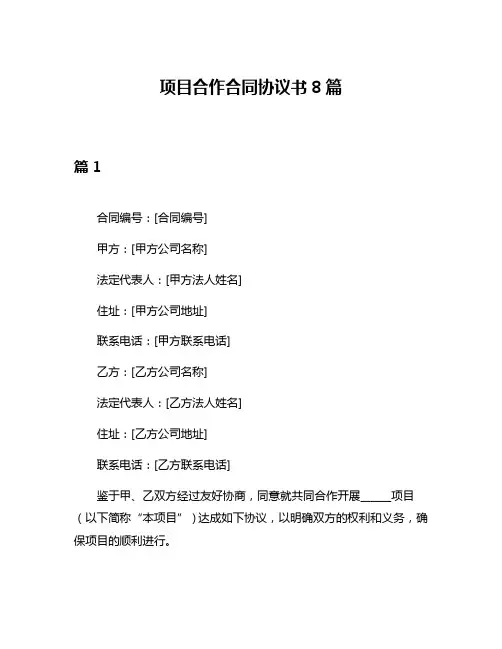 项目合作合同协议书 8 篇

篇 1

合同编号：[合同编号]

甲方：[甲方公司名称]

法定代表人：[甲方法人姓名]

住址：[甲方公司地址]

联系电话：[甲方联系电话]

乙方：[乙方公司名称]

法定代表人：[乙方法人姓名]

住址：[乙方公司地址]

联系电话：[乙方联系电话]

鉴于甲、乙双方经过友好协商，同意就共同合作开展______项目（以下简称“本项目”）达成如下协议，以明确双方的权利和义务，确保项目的顺利进行。